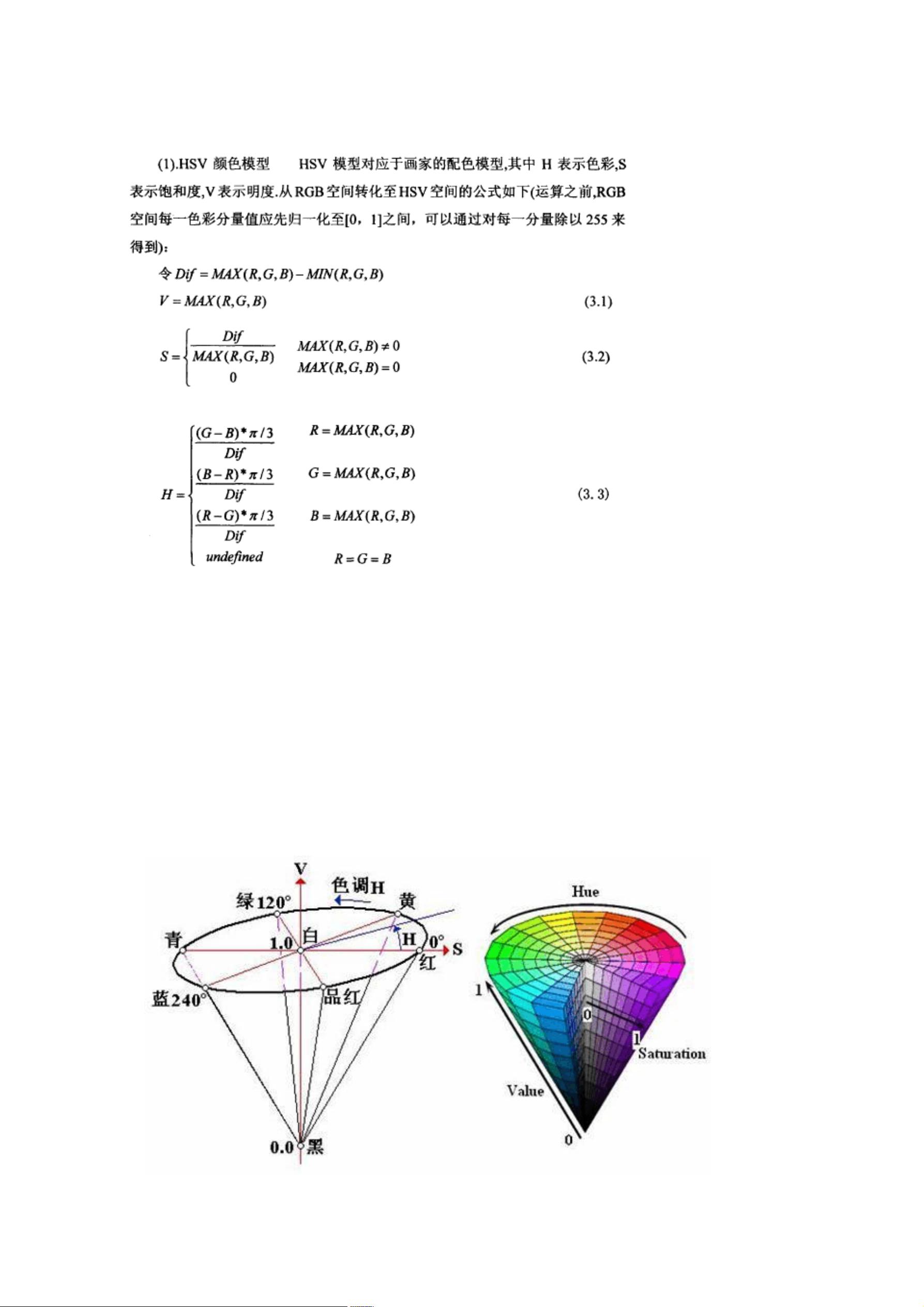 (1).HSV 颜色模型　　HSV 模型对应于画家的配色模型,其中 H 表示色彩,S 表示饱和度,V 表示明度.从 RGB 空间转化至 HSV 空间的公式如下(运算之前,RGB 空间每一色彩分量值应先归一化至[0，1]之间，可以通过对每一分量除以 255 来得到)：

令 $Dif = MAX(R,G,B) - MIN(R,G,B)$

$V = MAX(R,G,B)$ (3.1)

$S = \begin{cases} \frac{Dif}{MAX(R,G,B)} & MAX(R,G,B) \neq 0 \\ 0 & MAX(R,G,B) = 0 \end{cases}$ (3.2)

$H = \begin{cases} \frac{(G-B)*\pi/3}{Dif} & R = MAX(R,G,B) \\ \frac{(B-R)*\pi/3}{Dif} & G = MAX(R,G,B) \\ \frac{(R-G)*\pi/3}{Dif} & B = MAX(R,G,B) \\ undefined & R = G = B \end{cases}$ (3. 3)

V
色调H
绿120°
黄
青
1.0
白
H
0°
S
红
蓝240°
品红
0.0
黑

Hue
1
0
1
Saturation
Value
0